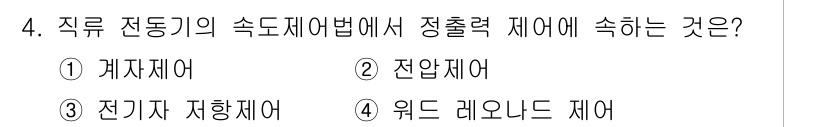 4. 직류 전동기의 속도제어법에서 정출력 제어에 속하는 것은?

① 계자제어
② 전압제어
③ 전기자 저항제어
④ 워드 레오나드 제어